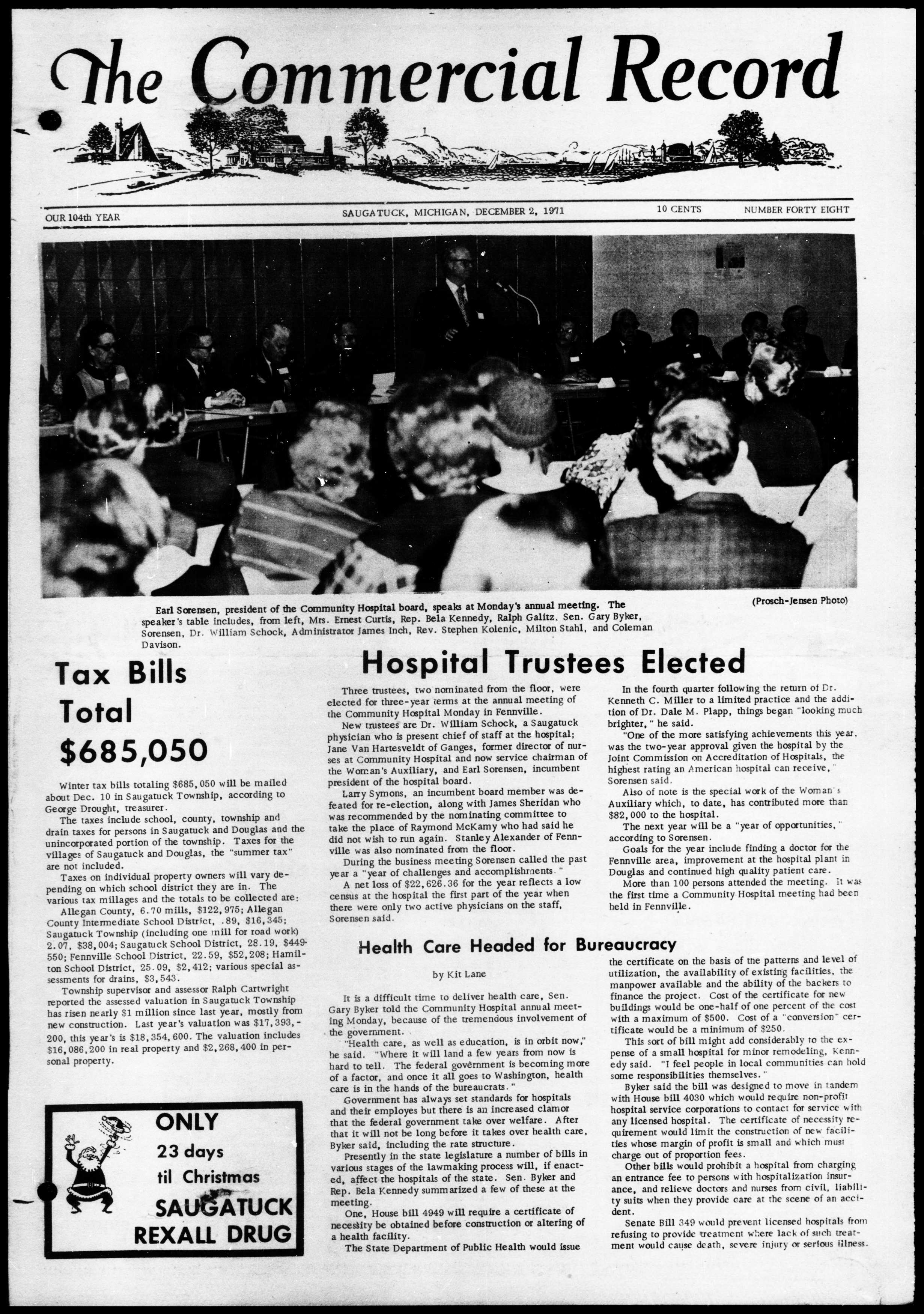 The Commercial Record

OUR 104th YEAR SAUGATUCK, MICHIGAN, DECEMBER 2, 1971 10 CENTS NUMBER FORTY EIGHT

Earl Sorensen, president of the Community Hospital board, speaks at Monday's annual meeting. The speaker's table includes, from left, Mrs. Ernest Curtis, Rep. Bela Kennedy, Ralph Galitz, Sen. Gary Byker, Sorensen, Dr. William Schock, Administrator James Inch, Rev. Stephen Kolenic, Milton Stahl, and Coleman Davison.

(Prosch-Jensen Photo)

Tax Bills Total $685,050

Winter tax bills totaling $685,050 will be mailed about Dec. 10 in Saugatuck Township, according to George Drought, treasurer.

The taxes include school, county, township and drain taxes for persons in Saugatuck and Douglas and the unincorporated portion of the township. Taxes for the villages of Saugatuck and Douglas, the "summer tax" are not included.

Taxes on individual property owners will vary depending on which school district they are in. The various tax millages and the totals to be collected are:

Allegan County, 6.70 mills, $122,975; Allegan County Intermediate School District, .89, $16,345; Saugatuck Township (including one mill for road work) 2.07, $38,004; Saugatuck School District, 28.19, $449-550; Fennville School District, 22.59, $52,208; Hamilton School District, 25.09, $2,412; various special assessments for drains, $3,543.

Township supervisor and assessor Ralph Cartwright reported the assessed valuation in Saugatuck Township has risen nearly $1 million since last year, mostly from new construction. Last year's valuation was $17,393,-200, this year's is $18,354,600. The valuation includes $16,086,200 in real property and $2,268,400 in personal property.

ONLY 23 days til Christmas SAUGATUCK REXALL DRUG

Hospital Trustees Elected

Three trustees, two nominated from the floor, were elected for three-year terms at the annual meeting of the Community Hospital Monday in Fennville.

New trustees are Dr. William Schock, a Saugatuck physician who is present chief of staff at the hospital; Jane Van Hartesveldt of Ganges, former director of nurses at Community Hospital and now service chairman of the Woman's Auxiliary, and Earl Sorensen, incumbent president of the hospital board.

Larry Symons, an incumbent board member was defeated for re-election, along with James Sheridan who was recommended by the nominating committee to take the place of Raymond McKamy who had said he did not wish to run again. Stanley Alexander of Fennville was also nominated from the floor.

During the business meeting Sorensen called the past year a "year of challenges and accomplishments."

A net loss of $22,626.36 for the year reflects a low census at the hospital the first part of the year when there were only two active physicians on the staff, Sorensen said.

In the fourth quarter following the return of Dr. Kenneth C. Miller to a limited practice and the addition of Dr. Dale M. Plapp, things began "looking much brighter," he said.

"One of the more satisfying achievements this year, was the two-year approval given the hospital by the Joint Commission on Accreditation of Hospitals, the highest rating an American hospital can receive," Sorensen said.

Also of note is the special work of the Woman's Auxiliary which, to date, has contributed more than $82,000 to the hospital.

The next year will be a "year of opportunities," according to Sorensen.

Goals for the year include finding a doctor for the Fennville area, improvement at the hospital plant in Douglas and continued high quality patient care.

More than 100 persons attended the meeting. It was the first time a Community Hospital meeting had been held in Fennville.

Health Care Headed for Bureaucracy

by Kit Lane

It is a difficult time to deliver health care, Sen. Gary Byker told the Community Hospital annual meeting Monday, because of the tremendous involvement of the government.

"Health care, as well as education, is in orbit now," he said. "Where it will land a few years from now is hard to tell. The federal government is becoming more of a factor, and once it all goes to Washington, health care is in the hands of the bureaucrats."

Government has always set standards for hospitals and their employes but there is an increased clamor that the federal government take over welfare. After that it will not be long before it takes over health care, Byker said, including the rate structure.

Presently in the state legislature a number of bills in various stages of the lawmaking process will, if enacted, affect the hospitals of the state. Sen. Byker and Rep. Bela Kennedy summarized a few of these at the meeting.

One, House bill 4949 will require a certificate of necessity be obtained before construction or altering of a health facility.

The State Department of Public Health would issue the certificate on the basis of the patterns and level of utilization, the availability of existing facilities, the manpower available and the ability of the backers to finance the project. Cost of the certificate for new buildings would be one-half of one percent of the cost with a maximum of $500. Cost of a "conversion" certificate would be a minimum of $250.

This sort of bill might add considerably to the expense of a small hospital for minor remodeling, Kennedy said. "I feel people in local communities can hold some responsibilities themselves."

Byker said the bill was designed to move in tandem with House bill 4030 which would require non-profit hospital service corporations to contact for service with any licensed hospital. The certificate of necessity requirement would limit the construction of new facilities whose margin of profit is small and which must charge out of proportion fees.

Other bills would prohibit a hospital from charging an entrance fee to persons with hospitalization insurance, and relieve doctors and nurses from civil, liability suits when they provide care at the scene of an accident.

Senate Bill 349 would prevent licensed hospitals from refusing to provide treatment where lack of such treatment would cause death, severe injury or serious illness.